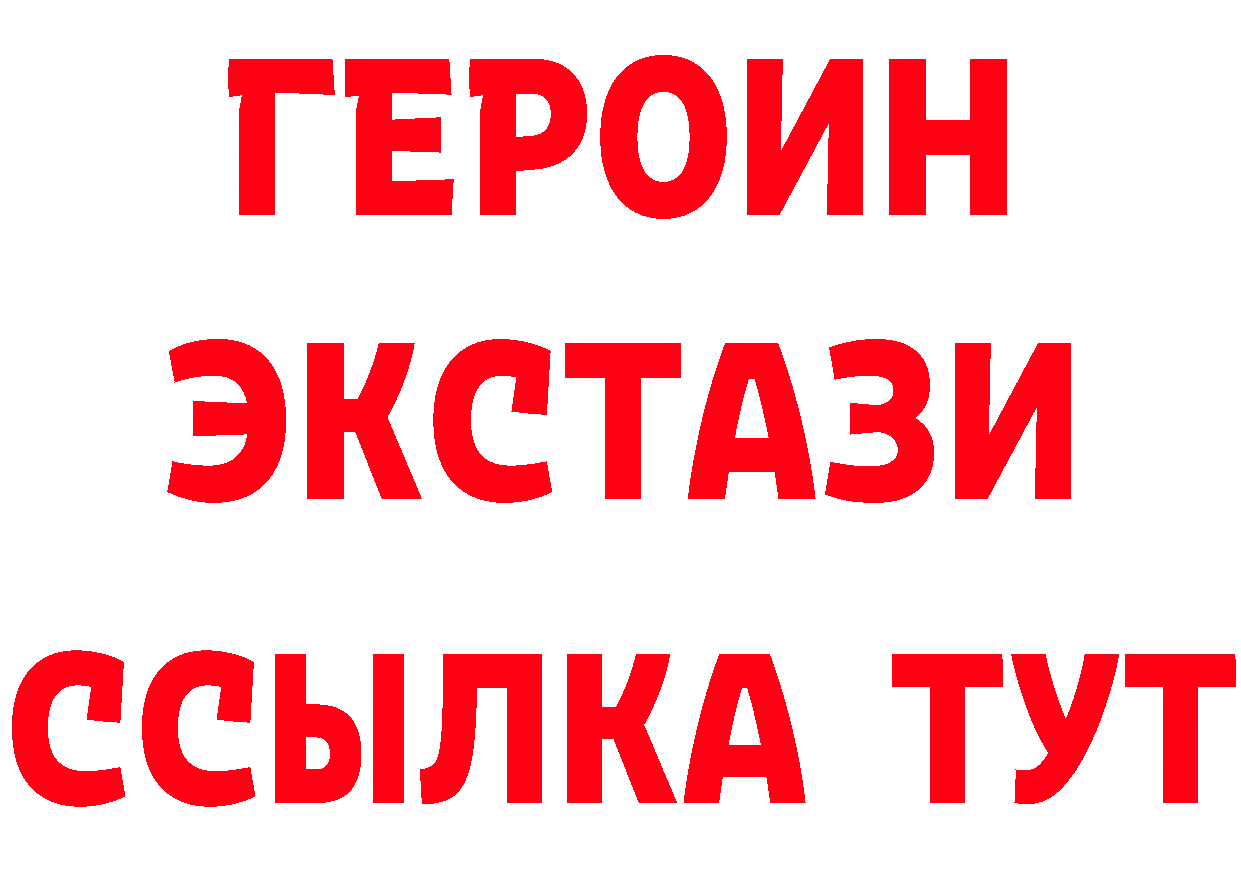 ГЕРОИН
ЭКСТАЗИ
ССЫЛКА ТУТ